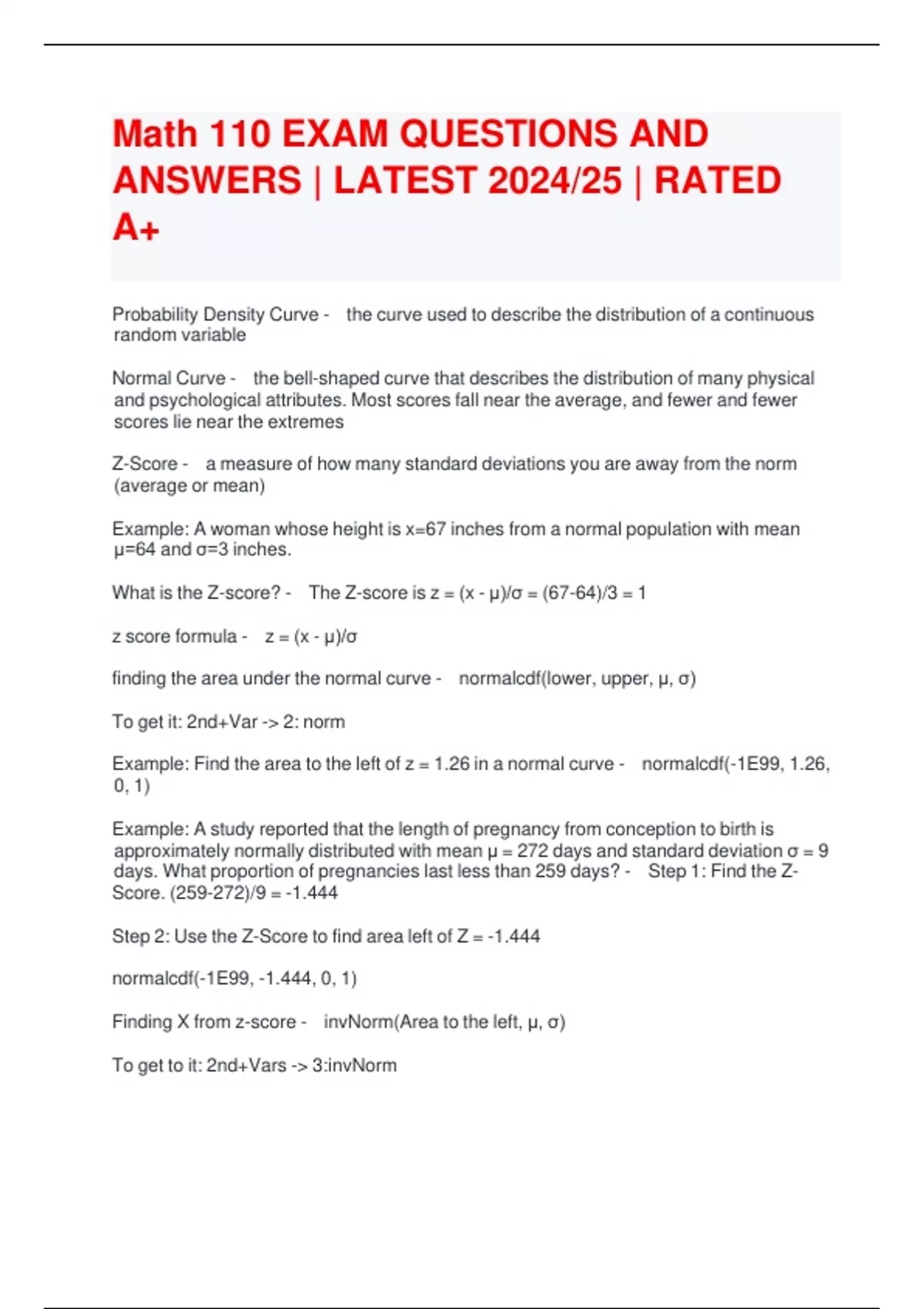 Math 110 EXAM QUESTIONS AND ANSWERS | LATEST 2024/25 | RATED A+

Probability Density Curve - the curve used to describe the distribution of a continuous random variable

Normal Curve - the bell-shaped curve that describes the distribution of many physical and psychological attributes. Most scores fall near the average, and fewer and fewer scores lie near the extremes

Z-Score - a measure of how many standard deviations you are away from the norm (average or mean)

Example: A woman whose height is x=67 inches from a normal population with mean μ=64 and σ=3 inches.

What is the Z-score? - The Z-score is z = (x - μ)/σ = (67-64)/3 = 1

z score formula - z = (x - μ)/σ

finding the area under the normal curve - normalcdf(lower, upper, μ, σ)

To get it: 2nd+Var -> 2: norm

Example: Find the area to the left of z = 1.26 in a normal curve - normalcdf(-1E99, 1.26, 0, 1)

Example: A study reported that the length of pregnancy from conception to birth is approximately normally distributed with mean μ = 272 days and standard deviation σ = 9 days. What proportion of pregnancies last less than 259 days? - Step 1: Find the Z-Score. (259-272)/9 = -1.444

Step 2: Use the Z-Score to find area left of Z = -1.444

normalcdf(-1E99, -1.444, 0, 1)

Finding X from z-score - invNorm(Area to the left, μ, σ)

To get to it: 2nd+Vars -> 3:invNorm